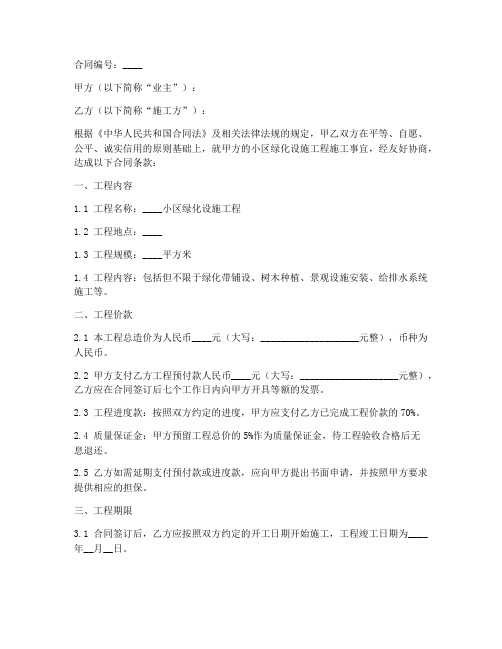 合同编号：____

甲方（以下简称“业主”）：

乙方（以下简称“施工方”）：

根据《中华人民共和国合同法》及相关法律法规的规定，甲乙双方在平等、自愿、公平、诚实信用的原则基础上，就甲方的小区绿化设施工程施工事宜，经友好协商，达成以下合同条款：

一、工程内容

1.1 工程名称：____小区绿化设施工程

1.2 工程地点：____

1.3 工程规模：____平方米

1.4 工程内容：包括但不限于绿化带铺设、树木种植、景观设施安装、给排水系统施工等。

二、工程价款

2.1 本工程总造价为人民币____元（大写：____________________元整），币种为人民币。

2.2 甲方支付乙方工程预付款人民币____元（大写：____________________元整），乙方应在合同签订后七个工作日内向甲方开具等额的发票。

2.3 工程进度款：按照双方约定的进度，甲方应支付乙方已完成工程价款的 70%。

2.4 质量保证金：甲方预留工程总价的 5%作为质量保证金，待工程验收合格后无息退还。

2.5 乙方如需延期支付预付款或进度款，应向甲方提出书面申请，并按照甲方要求提供相应的担保。

三、工程期限

3.1 合同签订后，乙方应按照双方约定的开工日期开始施工，工程竣工日期为____年__月__日。